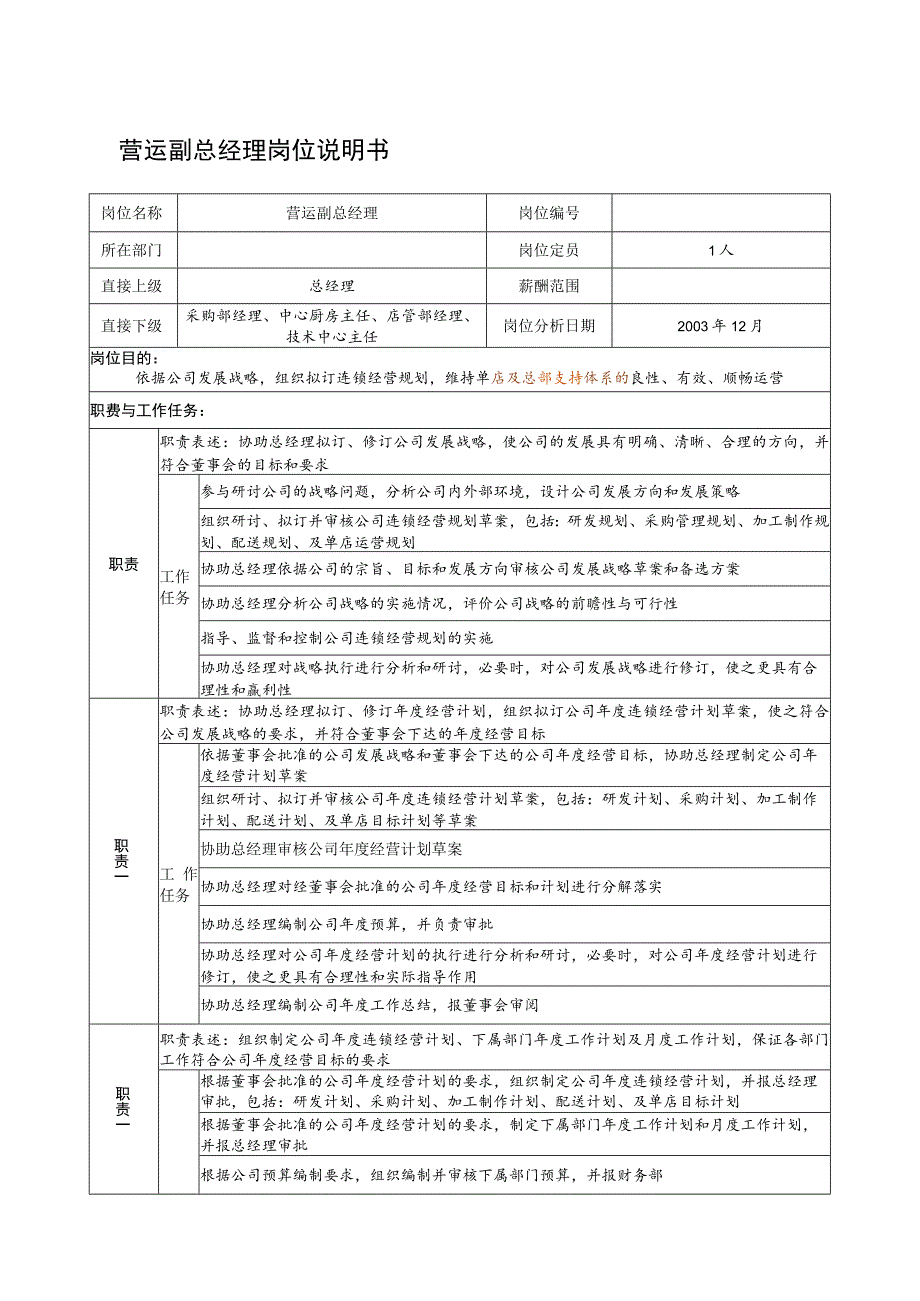 营运副总经理岗位说明书

| 岗位名称 | 营运副总经理 | 岗位编号 | |
|---|---|---|---|
| 所在部门 | | 岗位定员 | 1人 |
| 直接上级 | 总经理 | 薪酬范围 | |
| 直接下级 | 采购部经理、中心厨房主任、店管部经理、技术中心主任 | 岗位分析日期 | 2003年12月 |

岗位目的：
依据公司发展战略，组织拟订连锁经营规划，维持单店及总部支持体系的良性、有效、顺畅运营

职费与工作任务：

| 职责 | 职责表述：协助总经理拟订、修订公司发展战略，使公司的发展具有明确、清晰、合理的方向，并符合董事会的目标和要求 | |
|---|---|---|
| | 工作任务 | 参与研讨公司的战略问题，分析公司内外部环境，设计公司发展方向和发展策略 |
| | | 组织研讨、拟订并审核公司连锁经营规划草案，包括：研发规划、采购管理规划、加工制作规划、配送规划、及单店运营规划 |
| | | 协助总经理依据公司的宗旨、目标和发展方向审核公司发展战略草案和备选方案 |
| | | 协助总经理分析公司战略的实施情况，评价公司战略的前瞻性与可行性 |
| | | 指导、监督和控制公司连锁经营规划的实施 |
| | | 协助总经理对战略执行进行分析和研讨，必要时，对公司发展战略进行修订，使之更具有合理性和赢利性 |
| 职责一 | 职责表述：协助总经理拟订、修订年度经营计划，组织拟订公司年度连锁经营计划草案，使之符合公司发展战略的要求，并符合董事会下达的年度经营目标 | |
| | 工作任务 | 依据董事会批准的公司发展战略和董事会下达的公司年度经营目标，协助总经理制定公司年度经营计划草案 |
| | | 组织研讨、拟订并审核公司年度连锁经营计划草案，包括：研发计划、采购计划、加工制作计划、配送计划、及单店目标计划等草案 |
| | | 协助总经理审核公司年度经营计划草案 |
| | | 协助总经理对经董事会批准的公司年度经营目标和计划进行分解落实 |
| | | 协助总经理编制公司年度预算，并负责审批 |
| | | 协助总经理对公司年度经营计划的执行进行分析和研讨，必要时，对公司年度经营计划进行修订，使之更具有合理性和实际指导作用 |
| | | 协助总经理编制公司年度工作总结，报董事会审阅 |
| 职责一 | 职责表述：组织制定公司年度连锁经营计划、下属部门年度工作计划及月度工作计划，保证各部门工作符合公司年度经营目标的要求 | |
| | | 根据董事会批准的公司年度经营计划的要求，组织制定公司年度连锁经营计划，并报总经理审批，包括：研发计划、采购计划、加工制作计划、配送计划、及单店目标计划 |
| | | 根据董事会批准的公司年度经营计划的要求，制定下属部门年度工作计划和月度工作计划，并报总经理审批 |
| | | 根据公司预算编制要求，组织编制并审核下属部门预算，并报财务部 |